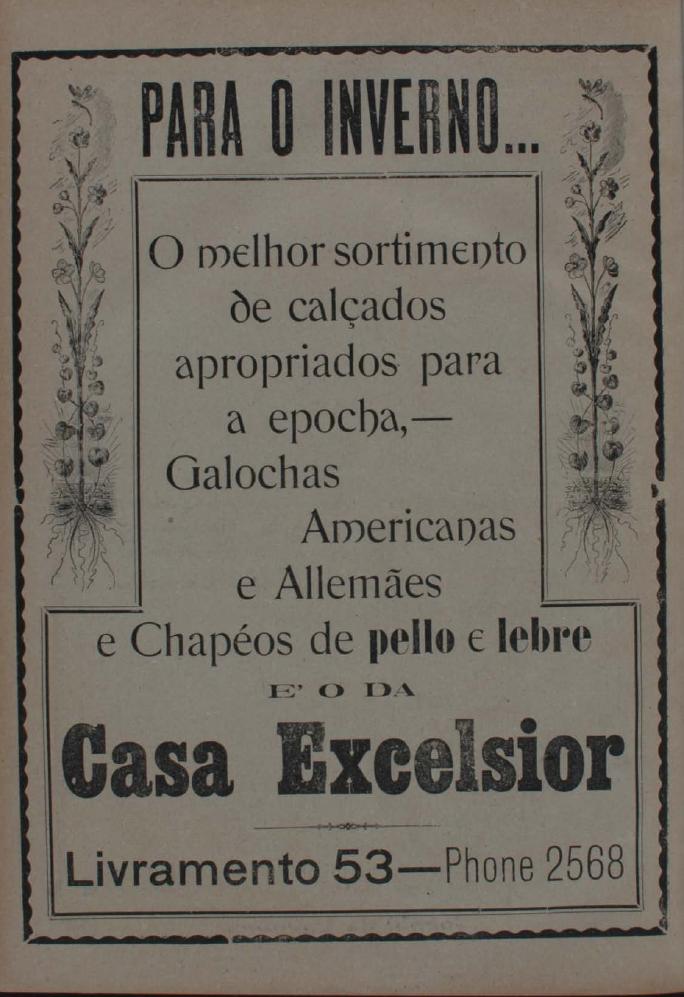 PARA O INVERNO...

O melhor sortimento de calçados apropriados para a epocha,— Galochas Americanas e Allemães e Chapéos de pello e lebre

E' O DA

Casa Excelsior

Livramento 53—Phone 2568